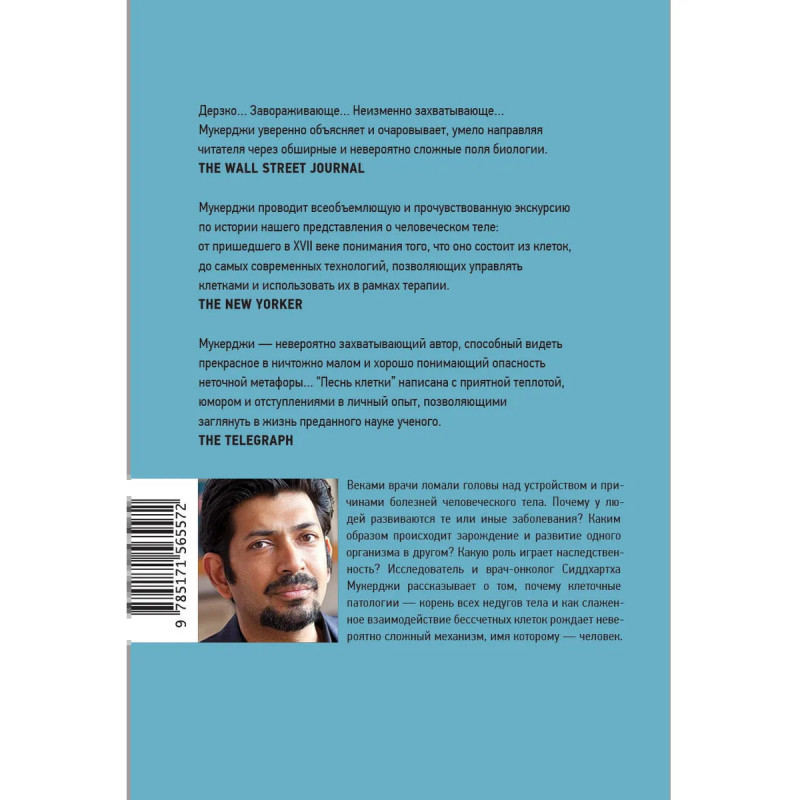 Дерзко... Завораживающе... Неизменно захватывающе... Мукерджи уверенно объясняет и очаровывает, умело направляя читателя через обширные и невероятно сложные поля биологии.
THE WALL STREET JOURNAL

Мукерджи проводит всеобъемлющую и прочувствованную экскурсию по истории нашего представления о человеческом теле: от пришедшего в XVII веке понимания того, что оно состоит из клеток, до самых современных технологий, позволяющих управлять клетками и использовать их в рамках терапии.
THE NEW YORKER

Мукерджи — невероятно захватывающий автор, способный видеть прекрасное в ничтожно малом и хорошо понимающий опасность неточной метафоры... "Песнь клетки" написана с приятной теплотой, юмором и отступлениями в личный опыт, позволяющими заглянуть в жизнь преданного науке ученого.
THE TELEGRAPH

9 785171 565572

Веками врачи ломали головы над устройством и причинами болезней человеческого тела. Почему у людей развиваются те или иные заболевания? Каким образом происходит зарождение и развитие одного организма в другом? Какую роль играет наследственность? Исследователь и врач-онколог Сиддхартха Мукерджи рассказывает о том, почему клеточные патологии — корень всех недугов тела и как слаженное взаимодействие бессчетных клеток рождает невероятно сложный механизм, имя которому — человек.